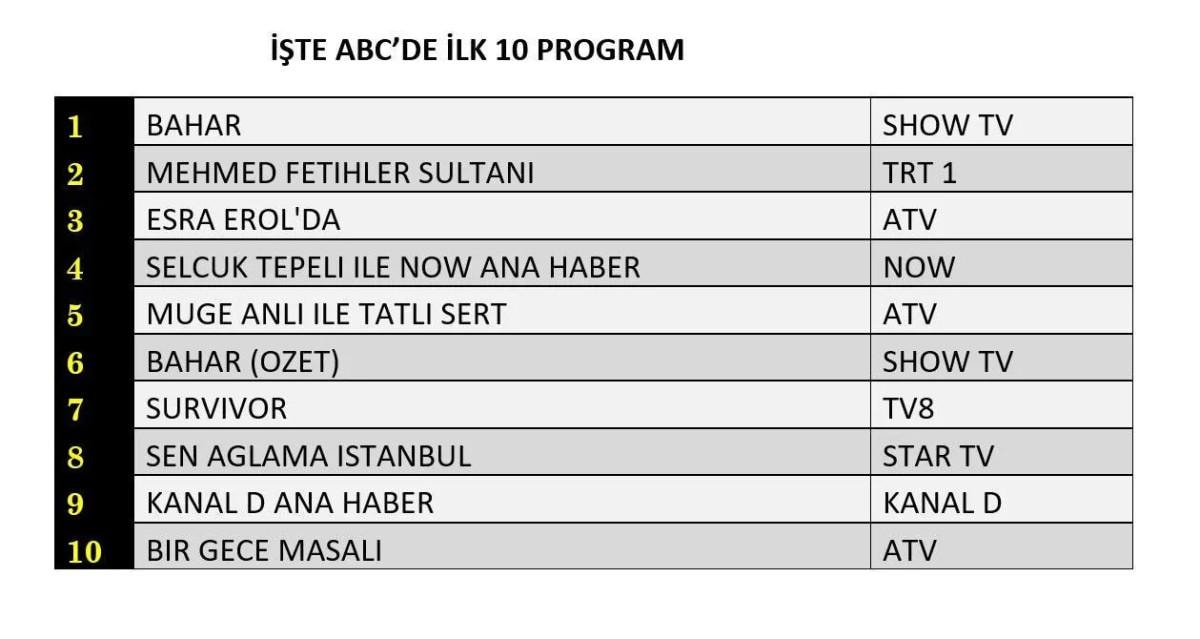 İŞTE ABC'DE İLK 10 PROGRAM

| 1 | BAHAR | SHOW TV |
|---|---|---|
| 2 | MEHMED FETIHLER SULTANI | TRT 1 |
| 3 | ESRA EROL'DA | ATV |
| 4 | SELCUK TEPELI ILE NOW ANA HABER | NOW |
| 5 | MUGE ANLI ILE TATLI SERT | ATV |
| 6 | BAHAR (OZET) | SHOW TV |
| 7 | SURVIVOR | TV8 |
| 8 | SEN AGLAMA ISTANBUL | STAR TV |
| 9 | KANAL D ANA HABER | KANAL D |
| 10 | BIR GECE MASALI | ATV |